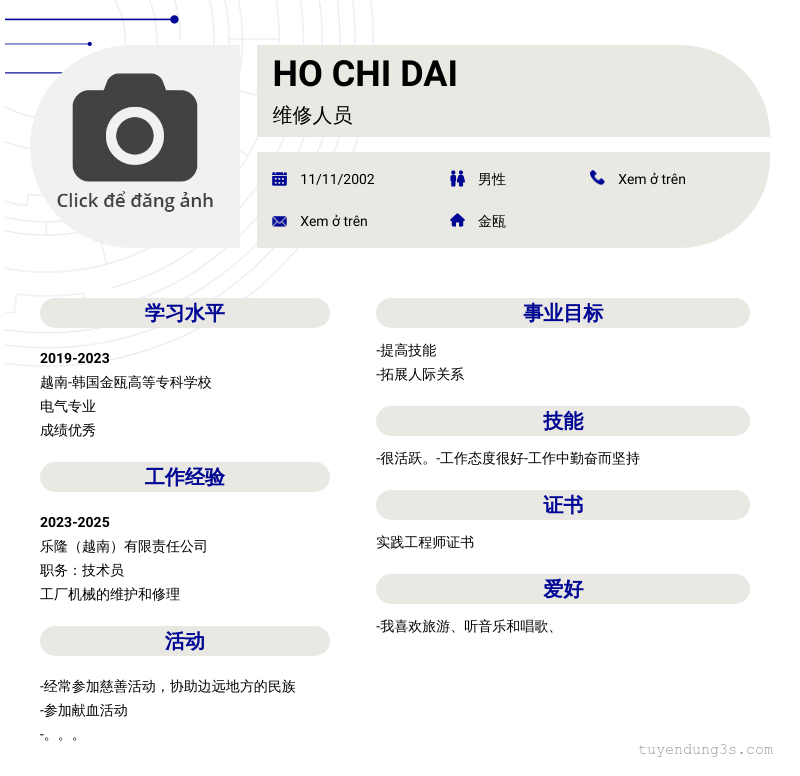 Click để đăng ảnh

HO CHI DAI

维修人员

11/11/2002

男性

Xem ở trên

Xem ở trên

金瓯

学习水平

2019-2023
越南-韩国金瓯高等专科学校
电气专业
成绩优秀

工作经验

2023-2025
乐隆（越南）有限责任公司
职务：技术员
工厂机械的维护和修理

活动

-经常参加慈善活动，协助边远地方的民族
-参加献血活动
-。。。

事业目标

-提高技能
-拓展人际关系

技能

-很活跃。-工作态度很好-工作中勤奋而坚持

证书

实践工程师证书

爱好

-我喜欢旅游、听音乐和唱歌、

tuyendung3s.com